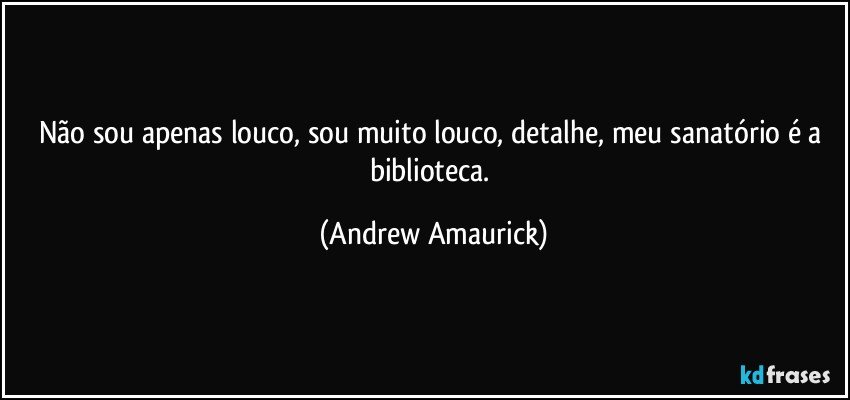 Não sou apenas louco, sou muito louco, detalhe, meu sanatório é a biblioteca.

(Andrew Amaurick)

kdfrases